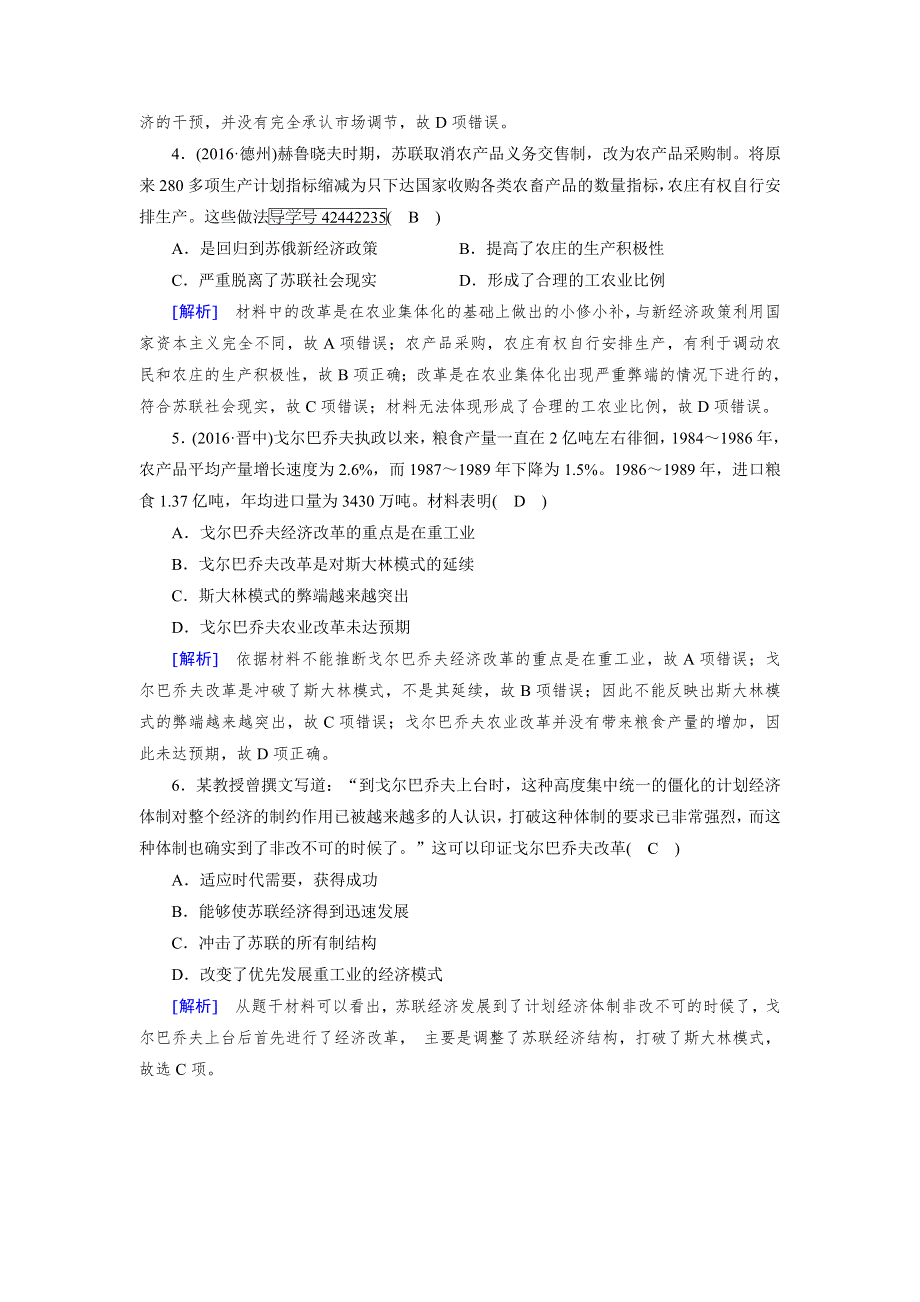 济的干预，并没有完全承认市场调节，故 D 项错误。

4．(2016·德州)赫鲁晓夫时期，苏联取消农产品义务交售制，改为农产品采购制。将原来 280 多项生产计划指标缩减为只下达国家收购各类农畜产品的数量指标，农庄有权自行安排生产。这些做法导学号 42442235( B )

A．是回归到苏俄新经济政策　　B．提高了农庄的生产积极性

C．严重脱离了苏联社会现实　　D．形成了合理的工农业比例

[解析] 材料中的改革是在农业集体化的基础上做出的小修小补，与新经济政策利用国家资本主义完全不同，故 A 项错误；农产品采购，农庄有权自行安排生产，有利于调动农民和农庄的生产积极性，故 B 项正确；改革是在农业集体化出现严重弊端的情况下进行的，符合苏联社会现实，故 C 项错误；材料无法体现形成了合理的工农业比例，故 D 项错误。

5．(2016·晋中)戈尔巴乔夫执政以来，粮食产量一直在 2 亿吨左右徘徊，1984～1986 年，农产品平均产量增长速度为 2.6%，而 1987～1989 年下降为 1.5%。1986～1989 年，进口粮食 1.37 亿吨，年均进口量为 3430 万吨。材料表明( D )

A．戈尔巴乔夫经济改革的重点是在重工业

B．戈尔巴乔夫改革是对斯大林模式的延续

C．斯大林模式的弊端越来越突出

D．戈尔巴乔夫农业改革未达预期

[解析] 依据材料不能推断戈尔巴乔夫经济改革的重点是在重工业，故 A 项错误；戈尔巴乔夫改革是冲破了斯大林模式，不是其延续，故 B 项错误；因此不能反映出斯大林模式的弊端越来越突出，故 C 项错误；戈尔巴乔夫农业改革并没有带来粮食产量的增加，因此未达预期，故 D 项正确。

6．某教授曾撰文写道：“到戈尔巴乔夫上台时，这种高度集中统一的僵化的计划经济体制对整个经济的制约作用已被越来越多的人认识，打破这种体制的要求已非常强烈，而这种体制也确实到了非改不可的时候了。”这可以印证戈尔巴乔夫改革( C )

A．适应时代需要，获得成功

B．能够使苏联经济得到迅速发展

C．冲击了苏联的所有制结构

D．改变了优先发展重工业的经济模式

[解析] 从题干材料可以看出，苏联经济发展到了计划经济体制非改不可的时候了，戈尔巴乔夫上台后首先进行了经济改革， 主要是调整了苏联经济结构，打破了斯大林模式，故选 C 项。